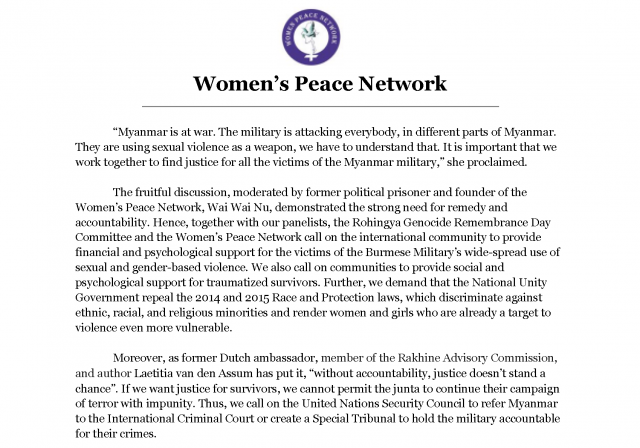 WOMEN PEACE NETWORK

Women's Peace Network

"Myanmar is at war. The military is attacking everybody, in different parts of Myanmar. They are using sexual violence as a weapon, we have to understand that. It is important that we work together to find justice for all the victims of the Myanmar military," she proclaimed.

The fruitful discussion, moderated by former political prisoner and founder of the Women's Peace Network, Wai Wai Nu, demonstrated the strong need for remedy and accountability. Hence, together with our panelists, the Rohingya Genocide Remembrance Day Committee and the Women's Peace Network call on the international community to provide financial and psychological support for the victims of the Burmese Military's wide-spread use of sexual and gender-based violence. We also call on communities to provide social and psychological support for traumatized survivors. Further, we demand that the National Unity Government repeal the 2014 and 2015 Race and Protection laws, which discriminate against ethnic, racial, and religious minorities and render women and girls who are already a target to violence even more vulnerable.

Moreover, as former Dutch ambassador, member of the Rakhine Advisory Commission, and author Laetitia van den Assum has put it, "without accountability, justice doesn't stand a chance". If we want justice for survivors, we cannot permit the junta to continue their campaign of terror with impunity. Thus, we call on the United Nations Security Council to refer Myanmar to the International Criminal Court or create a Special Tribunal to hold the military accountable for their crimes.